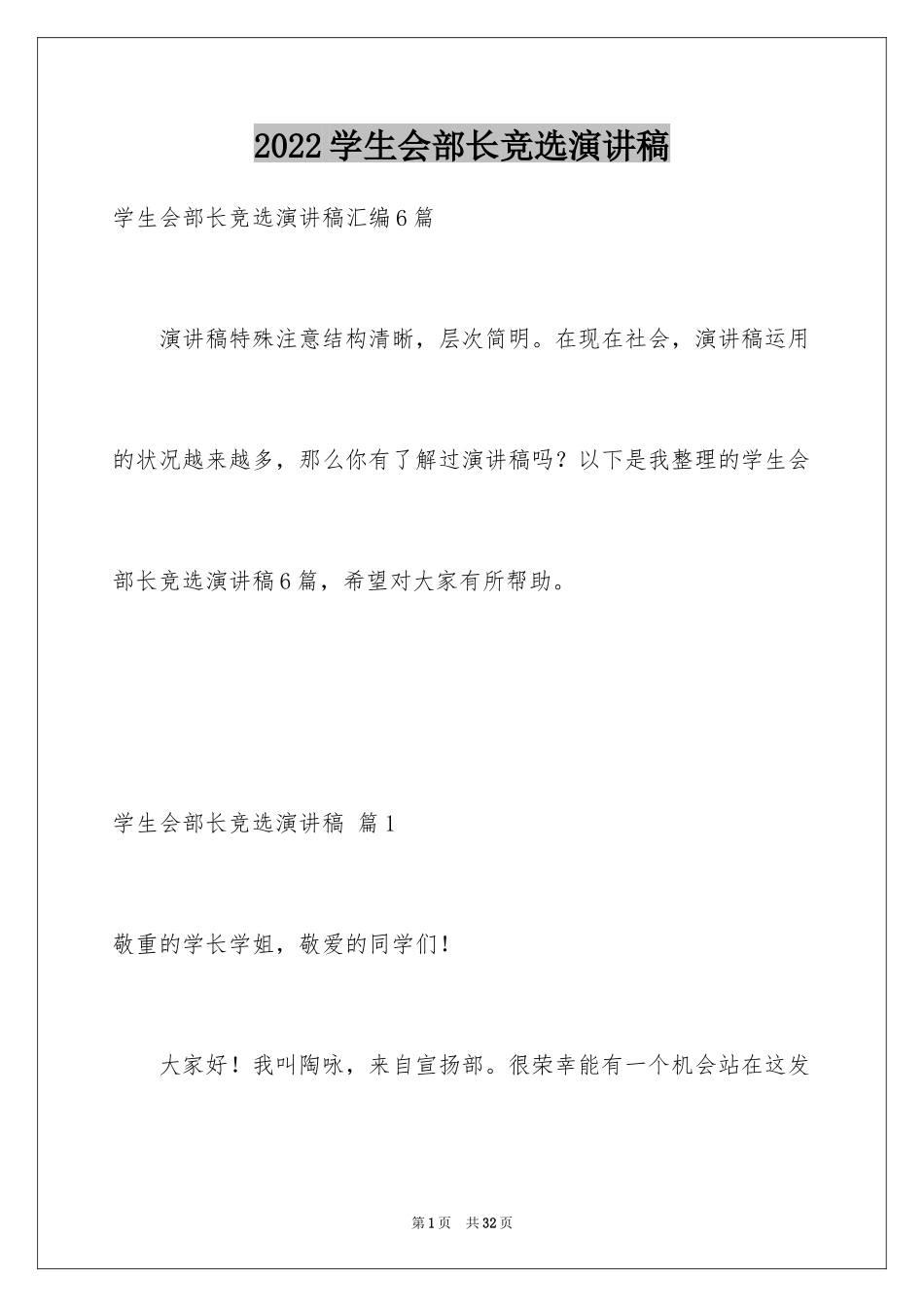 2022学生会部长竞选演讲稿

学生会部长竞选演讲稿汇编6篇

演讲稿特殊注意结构清晰，层次简明。在现在社会，演讲稿运用的状况越来越多，那么你有了解过演讲稿吗？以下是我整理的学生会部长竞选演讲稿6篇，希望对大家有所帮助。

学生会部长竞选演讲稿 篇1

敬重的学长学姐，敬爱的同学们！

大家好！我叫陶咏，来自宣扬部。很荣幸能有一个机会站在这发

第1页 共32页